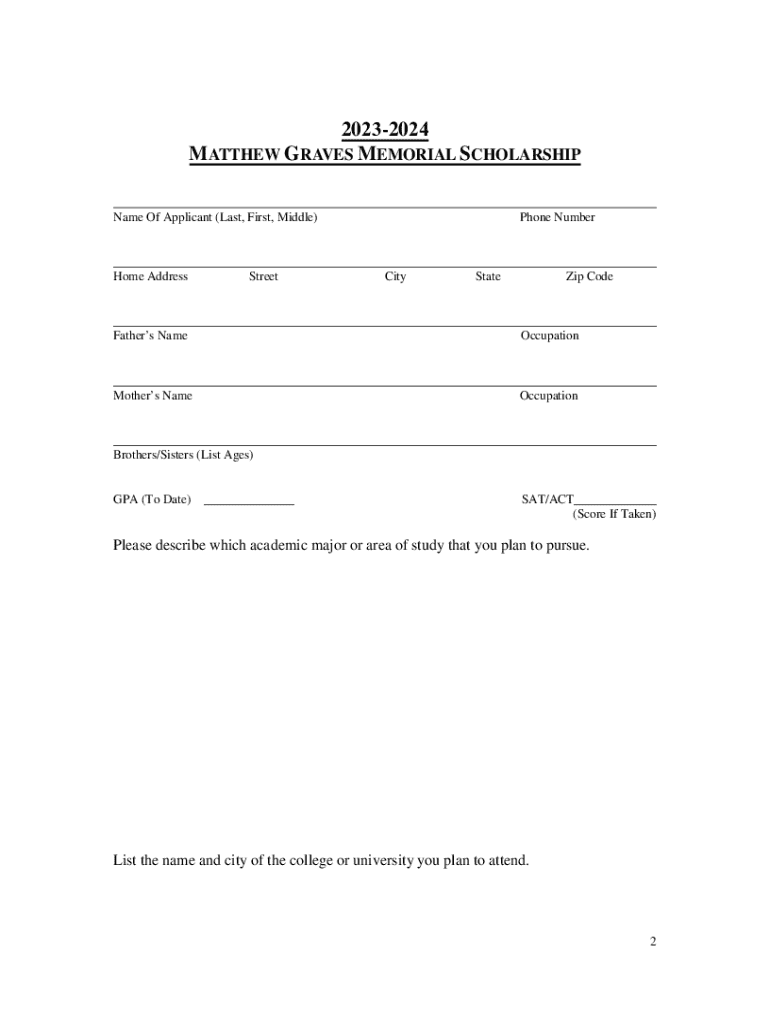 2023-2024
MATTHEW GRAVES MEMORIAL SCHOLARSHIP

Name Of Applicant (Last, First, Middle) Phone Number

Home Address Street City State Zip Code

Father's Name Occupation

Mother's Name Occupation

Brothers/Sisters (List Ages)

GPA (To Date) ______________ SAT/ACT_____________ (Score If Taken)

Please describe which academic major or area of study that you plan to pursue.

List the name and city of the college or university you plan to attend.

2